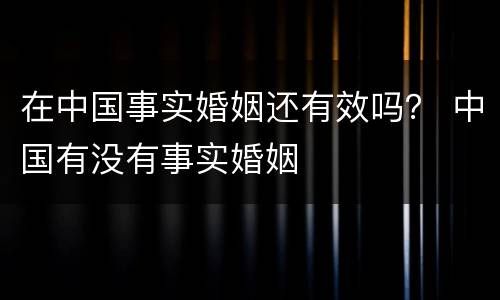 在中国事实婚姻还有效吗？ 中国有没有事实婚姻